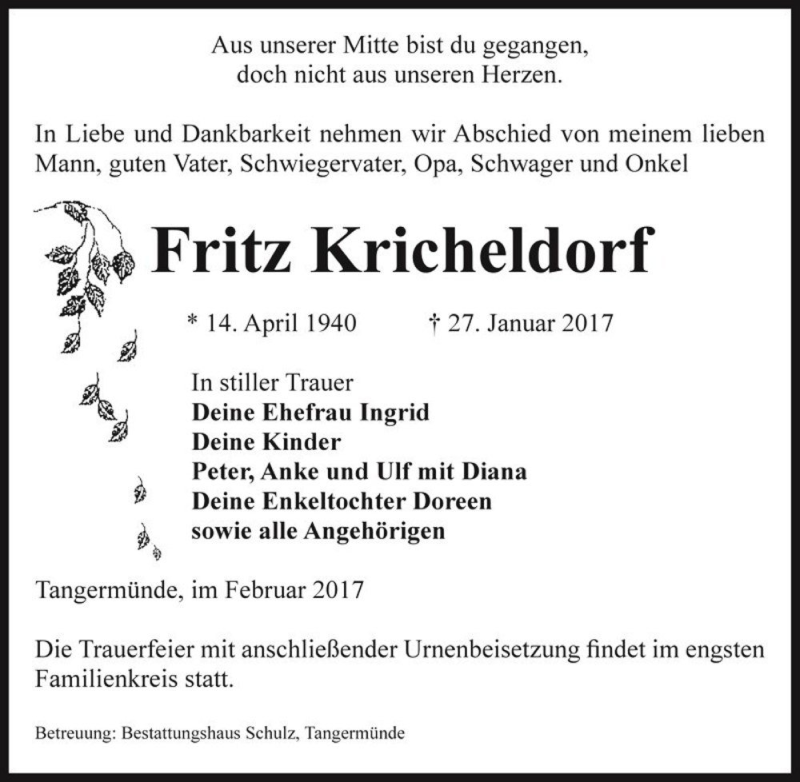 Aus unserer Mitte bist du gegangen,
doch nicht aus unseren Herzen.

In Liebe und Dankbarkeit nehmen wir Abschied von meinem lieben Mann, guten Vater, Schwiegervater, Opa, Schwager und Onkel

Fritz Kricheldorf

* 14. April 1940 † 27. Januar 2017

In stiller Trauer
Deine Ehefrau Ingrid
Deine Kinder
Peter, Anke und Ulf mit Diana
Deine Enkeltochter Doreen
sowie alle Angehörigen

Tangermünde, im Februar 2017

Die Trauerfeier mit anschließender Urnenbeisetzung findet im engsten Familienkreis statt.

Betreuung: Bestattungshaus Schulz, Tangermünde